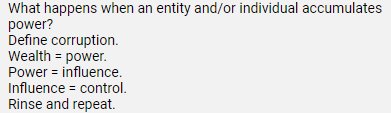 What happens when an entity and/or individual accumulates power?
Define corruption.
Wealth = power.
Power = influence.
Influence = control.
Rinse and repeat.